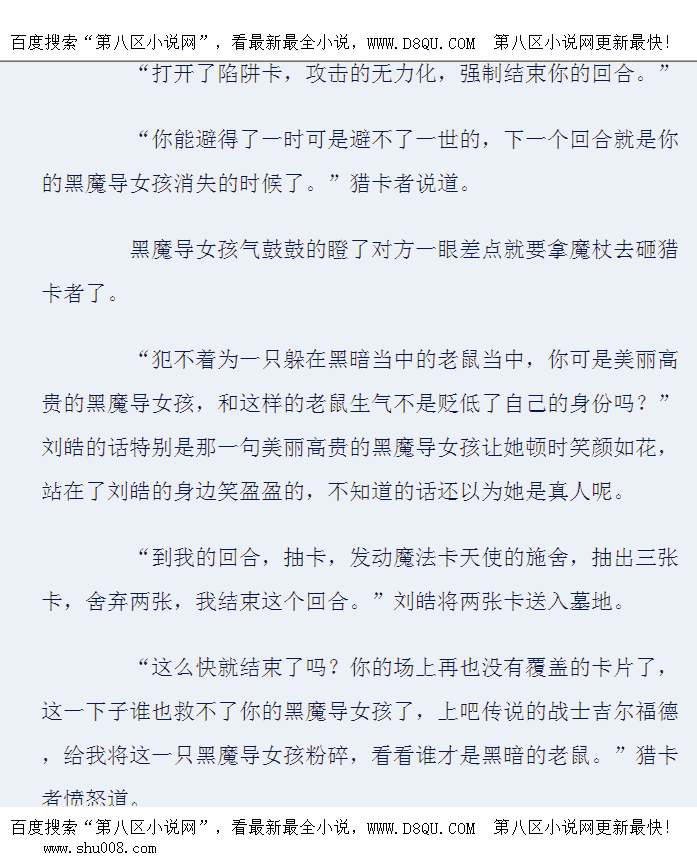 百度搜索“第八区小说网”，看最新最全小说，WWW.D8QU.COM 第八区小说网更新最快!

“打开了陷阱卡，攻击的无力化，强制结束你的回合。”

“你能避得了一时可是避不了一世的，下一个回合就是你的黑魔导女孩消失的时候了。”猎卡者说道。

黑魔导女孩气鼓鼓的瞪了对方一眼差点就要拿魔杖去砸猎卡者了。

“犯不着为一只躲在黑暗当中的老鼠当中，你可是美丽高贵的黑魔导女孩，和这样的老鼠生气不是贬低了自己的身份吗？”刘皓的话特别是那一句美丽高贵的黑魔导女孩让她顿时笑颜如花，站在了刘皓的身边笑盈盈的，不知道的话还以为她是真人呢。

“到我的回合，抽卡，发动魔法卡天使的施舍，抽出三张卡，舍弃两张，我结束这个回合。”刘皓将两张卡送入墓地。

“这么快就结束了吗？你的场上再也没有覆盖的卡片了，这一下子谁也救不了你的黑魔导女孩了，上吧传说的战士吉尔福德，给我将这一只黑魔导女孩粉碎，看看谁才是黑暗的老鼠。”猎卡者愤怒道。

百度搜索“第八区小说网”，看最新最全小说，WWW.D8QU.COM 第八区小说网更新最快!
www.shu008.com